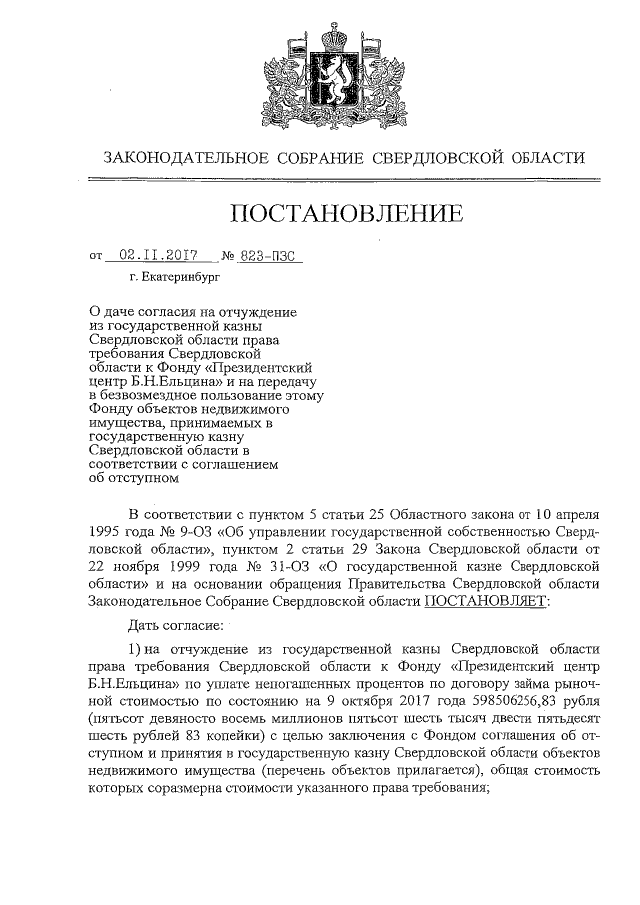 ЗАКОНОДАТЕЛЬНОЕ СОБРАНИЕ СВЕРДЛОВСКОЙ ОБЛАСТИ

ПОСТАНОВЛЕНИЕ

от 02.11.2017 № 823-ПЗС

г. Екатеринбург

О даче согласия на отчуждение из государственной казны Свердловской области права требования Свердловской области к Фонду «Президентский центр Б.Н.Ельцина» и на передачу в безвозмездное пользование этому Фонду объектов недвижимого имущества, принимаемых в государственную казну Свердловской области в соответствии с соглашением об отступном

В соответствии с пунктом 5 статьи 25 Областного закона от 10 апреля 1995 года № 9-ОЗ «Об управлении государственной собственностью Свердловской области», пунктом 2 статьи 29 Закона Свердловской области от 22 ноября 1999 года № 31-ОЗ «О государственной казне Свердловской области» и на основании обращения Правительства Свердловской области Законодательное Собрание Свердловской области ПОСТАНОВЛЯЕТ:

Дать согласие:

1) на отчуждение из государственной казны Свердловской области права требования Свердловской области к Фонду «Президентский центр Б.Н.Ельцина» по уплате непогашенных процентов по договору займа рыночной стоимостью по состоянию на 9 октября 2017 года 598506256,83 рубля (пятьсот девяносто восемь миллионов пятьсот шесть тысяч двести пятьдесят шесть рублей 83 копейки) с целью заключения с Фондом соглашения об отступном и принятия в государственную казну Свердловской области объектов недвижимого имущества (перечень объектов прилагается), общая стоимость которых соразмерна стоимости указанного права требования;